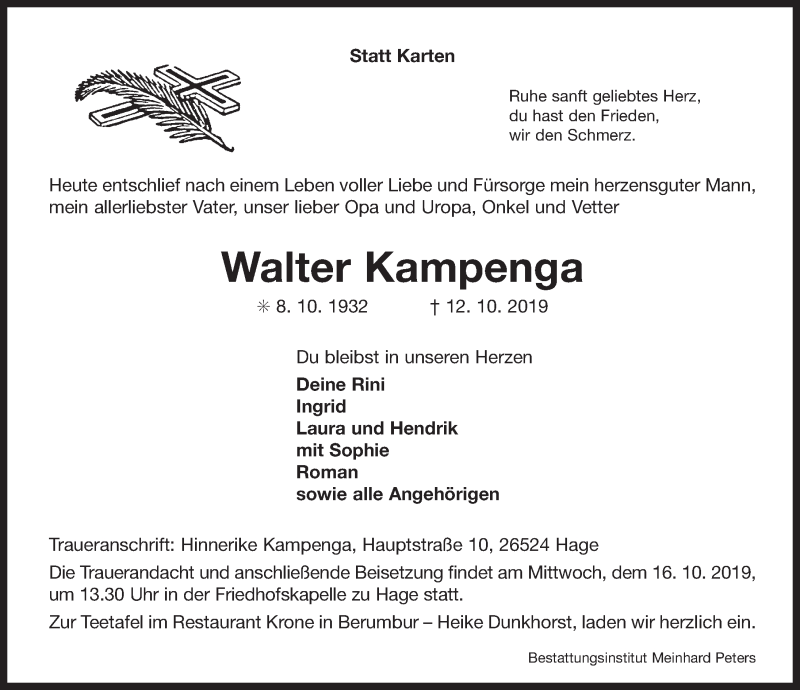 Statt Karten

Ruhe sanft geliebtes Herz,
du hast den Frieden,
wir den Schmerz.

Heute entschlief nach einem Leben voller Liebe und Fürsorge mein herzensguter Mann, mein allerliebster Vater, unser lieber Opa und Uropa, Onkel und Vetter

Walter Kampenga

✳ 8. 10. 1932 † 12. 10. 2019

Du bleibst in unseren Herzen

Deine Rini
Ingrid
Laura und Hendrik
mit Sophie
Roman
sowie alle Angehörigen

Traueranschrift: Hinnerike Kampenga, Hauptstraße 10, 26524 Hage

Die Trauerandacht und anschließende Beisetzung findet am Mittwoch, dem 16. 10. 2019, um 13.30 Uhr in der Friedhofskapelle zu Hage statt.

Zur Teetafel im Restaurant Krone in Berumbur – Heike Dunkhorst, laden wir herzlich ein.

Bestattungsinstitut Meinhard Peters